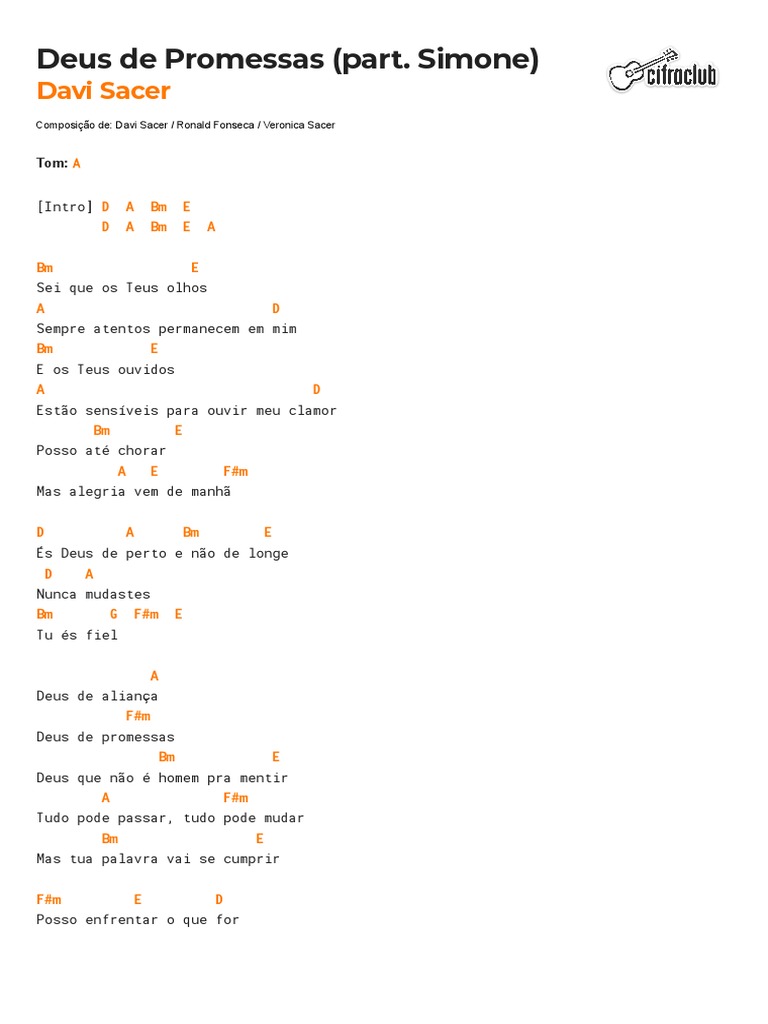 Deus de Promessas (part. Simone)
Davi Sacer

cifraclub

Composição de: Davi Sacer / Ronald Fonseca / Veronica Sacer

Tom: A

[Intro] D A Bm E
D A Bm E A

Bm E
Sei que os Teus olhos
A D
Sempre atentos permanecem em mim
Bm E
E os Teus ouvidos
A D
Estão sensíveis para ouvir meu clamor
Bm E
Posso até chorar
A E F#m
Mas alegria vem de manhã

D A Bm E
És Deus de perto e não de longe
D A
Nunca mudastes
Bm G F#m E
Tu és fiel

A
Deus de aliança
F#m
Deus de promessas
Bm E
Deus que não é homem pra mentir
A F#m
Tudo pode passar, tudo pode mudar
Bm E
Mas tua palavra vai se cumprir

F#m E D
Posso enfrentar o que for